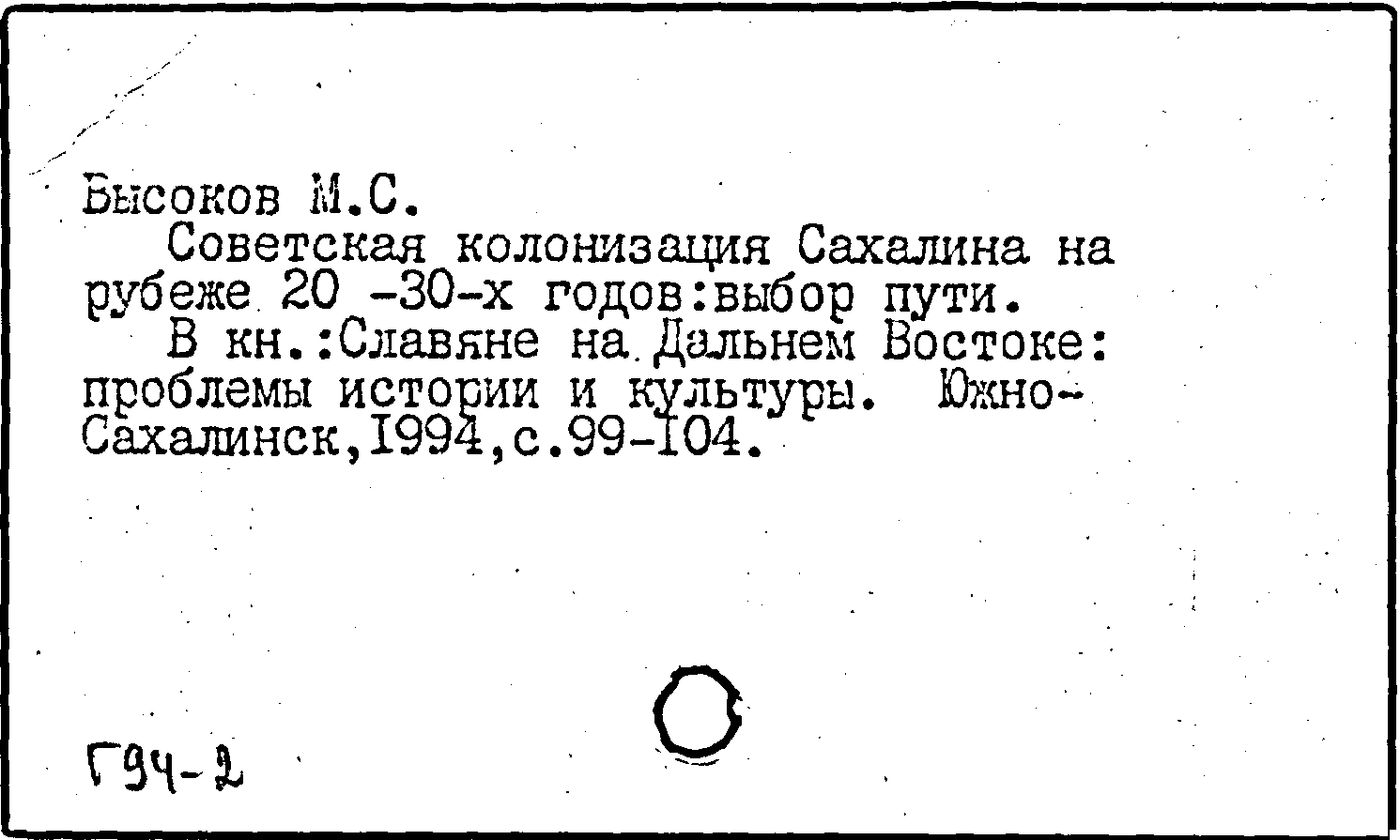 Высоков М.С.

Советская колонизация Сахалина на рубеже 20 -30-х годов:выбор пути.

В кн.:Славяне на Дальнем Востоке: проблемы истории и культуры. Южно-Сахалинск,1994,с.99-104.

Г94-2